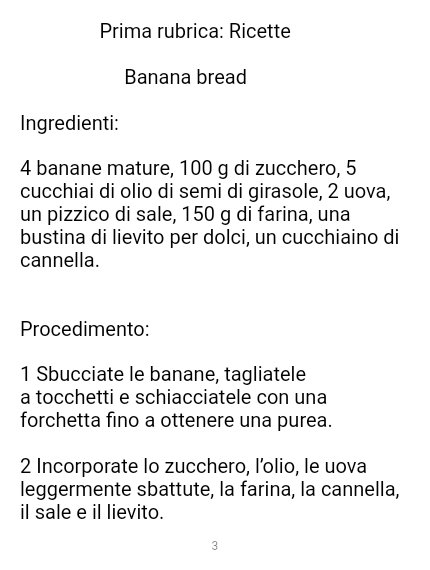 Prima rubrica: Ricette

Banana bread

Ingredienti:

4 banane mature, 100 g di zucchero, 5 cucchiai di olio di semi di girasole, 2 uova, un pizzico di sale, 150 g di farina, una bustina di lievito per dolci, un cucchiaino di cannella.

Procedimento:

1 Sbucciate le banane, tagliatele a tocchetti e schiacciatele con una forchetta fino a ottenere una purea.

2 Incorporate lo zucchero, l'olio, le uova leggermente sbattute, la farina, la cannella, il sale e il lievito.

3